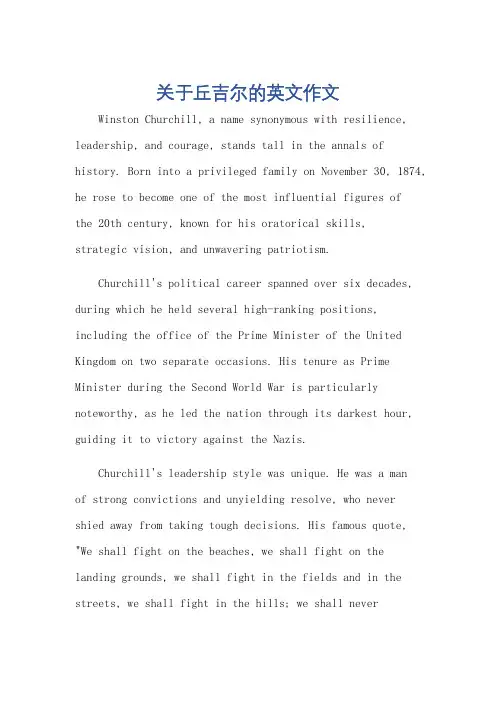 关于丘吉尔的英文作文

Winston Churchill, a name synonymous with resilience, leadership, and courage, stands tall in the annals of history. Born into a privileged family on November 30, 1874, he rose to become one of the most influential figures of the 20th century, known for his oratorical skills, strategic vision, and unwavering patriotism.

Churchill's political career spanned over six decades, during which he held several high-ranking positions, including the office of the Prime Minister of the United Kingdom on two separate occasions. His tenure as Prime Minister during the Second World War is particularly noteworthy, as he led the nation through its darkest hour, guiding it to victory against the Nazis.

Churchill's leadership style was unique. He was a man of strong convictions and unyielding resolve, who never shied away from taking tough decisions. His famous quote, "We shall fight on the beaches, we shall fight on the landing grounds, we shall fight in the fields and in the streets, we shall fight in the hills; we shall never